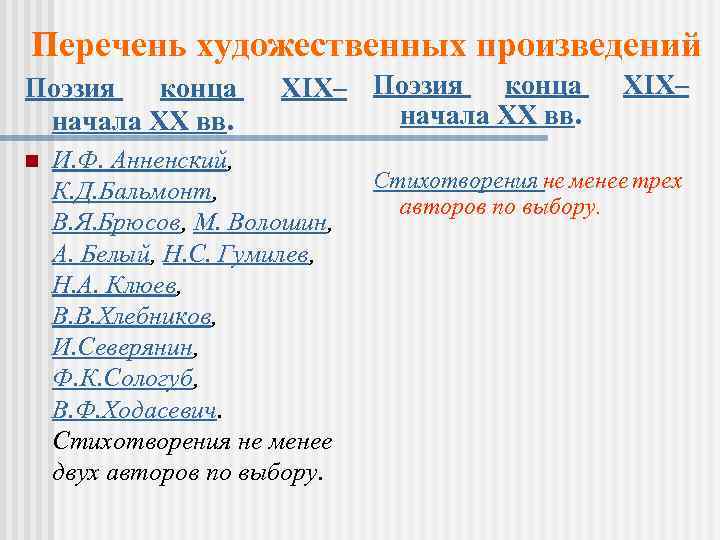 Перечень художественных произведений

Поэзия конца XIX– начала XX вв.

И.Ф. Анненский, К.Д.Бальмонт, В.Я.Брюсов, М. Волошин, А. Белый, Н.С. Гумилев, Н.А. Клюев, В.В.Хлебников, И.Северянин, Ф.К.Сологуб, В.Ф.Ходасевич. Стихотворения не менее двух авторов по выбору.

Поэзия конца XIX– начала XX вв.

Стихотворения не менее трех авторов по выбору.